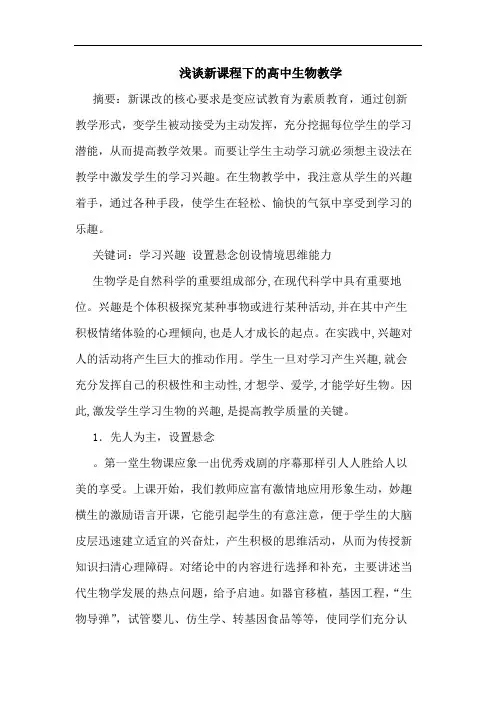 浅谈新课程下的高中生物教学

摘要：新课改的核心要求是变应试教育为素质教育，通过创新教学形式，变学生被动接受为主动发挥，充分挖掘每位学生的学习潜能，从而提高教学效果。而要让学生主动学习就必须想主设法在教学中激发学生的学习兴趣。在生物教学中，我注意从学生的兴趣着手，通过各种手段，使学生在轻松、愉快的气氛中享受到学习的乐趣。

关键词：学习兴趣 设置悬念创设情境思维能力

生物学是自然科学的重要组成部分，在现代科学中具有重要地位。兴趣是个体积极探究某种事物或进行某种活动，并在其中产生积极情绪体验的心理倾向，也是人才成长的起点。在实践中，兴趣对人的活动将产生巨大的推动作用。学生一旦对学习产生兴趣，就会充分发挥自己的积极性和主动性，才想学、爱学，才能学好生物。因此，激发学生学习生物的兴趣，是提高教学质量的关键。

1．先人为主，设置悬念

。第一堂生物课应象一出优秀戏剧的序幕那样引人人胜给人以美的享受。上课开始，我们教师应富有激情地应用形象生动，妙趣横生的激励语言开课，它能引起学生的有意注意，便于学生的大脑皮层迅速建立适宜的兴奋灶，产生积极的思维活动，从而为传授新知识扫清心理障碍。对绪论中的内容进行选择和补充，主要讲述当代生物学发展的热点问题，给予启迪。如器官移植，基因工程，“生物导弹”，试管婴儿、仿生学、转基因食品等等，使同学们充分认